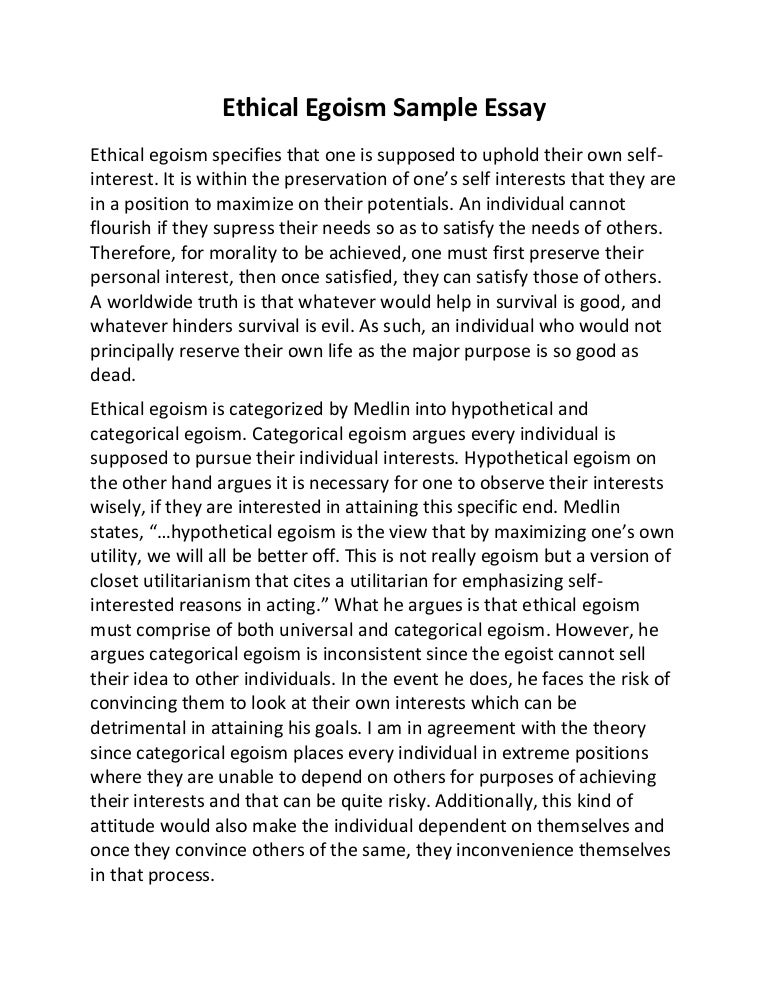 Ethical Egoism Sample Essay

Ethical egoism specifies that one is supposed to uphold their own self-interest. It is within the preservation of one's self interests that they are in a position to maximize on their potentials. An individual cannot flourish if they supress their needs so as to satisfy the needs of others. Therefore, for morality to be achieved, one must first preserve their personal interest, then once satisfied, they can satisfy those of others. A worldwide truth is that whatever would help in survival is good, and whatever hinders survival is evil. As such, an individual who would not principally reserve their own life as the major purpose is so good as dead.

Ethical egoism is categorized by Medlin into hypothetical and categorical egoism. Categorical egoism argues every individual is supposed to pursue their individual interests. Hypothetical egoism on the other hand argues it is necessary for one to observe their interests wisely, if they are interested in attaining this specific end. Medlin states, "…hypothetical egoism is the view that by maximizing one's own utility, we will all be better off. This is not really egoism but a version of closet utilitarianism that cites a utilitarian for emphasizing self-interested reasons in acting." What he argues is that ethical egoism must comprise of both universal and categorical egoism. However, he argues categorical egoism is inconsistent since the egoist cannot sell their idea to other individuals. In the event he does, he faces the risk of convincing them to look at their own interests which can be detrimental in attaining his goals. I am in agreement with the theory since categorical egoism places every individual in extreme positions where they are unable to depend on others for purposes of achieving their interests and that can be quite risky. Additionally, this kind of attitude would also make the individual dependent on themselves and once they convince others of the same, they inconvenience themselves in that process.